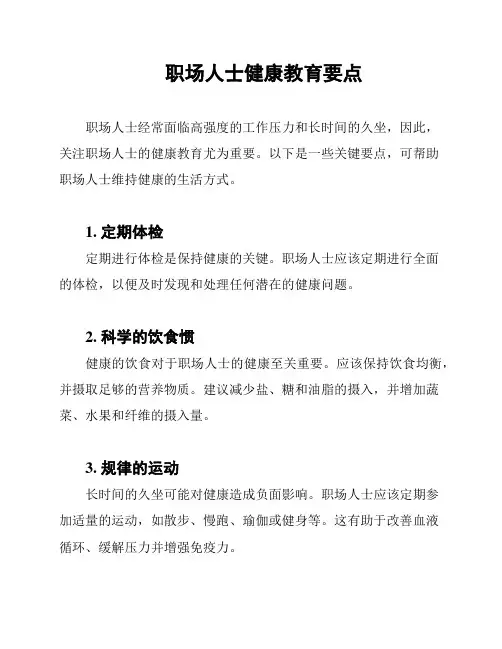 职场人士健康教育要点

职场人士经常面临高强度的工作压力和长时间的久坐，因此，关注职场人士的健康教育尤为重要。以下是一些关键要点，可帮助职场人士维持健康的生活方式。

1. 定期体检

定期进行体检是保持健康的关键。职场人士应该定期进行全面的体检，以便及时发现和处理任何潜在的健康问题。

2. 科学的饮食惯

健康的饮食对于职场人士的健康至关重要。应该保持饮食均衡，并摄取足够的营养物质。建议减少盐、糖和油脂的摄入，并增加蔬菜、水果和纤维的摄入量。

3. 规律的运动

长时间的久坐可能对健康造成负面影响。职场人士应该定期参加适量的运动，如散步、慢跑、瑜伽或健身等。这有助于改善血液循环、缓解压力并增强免疫力。